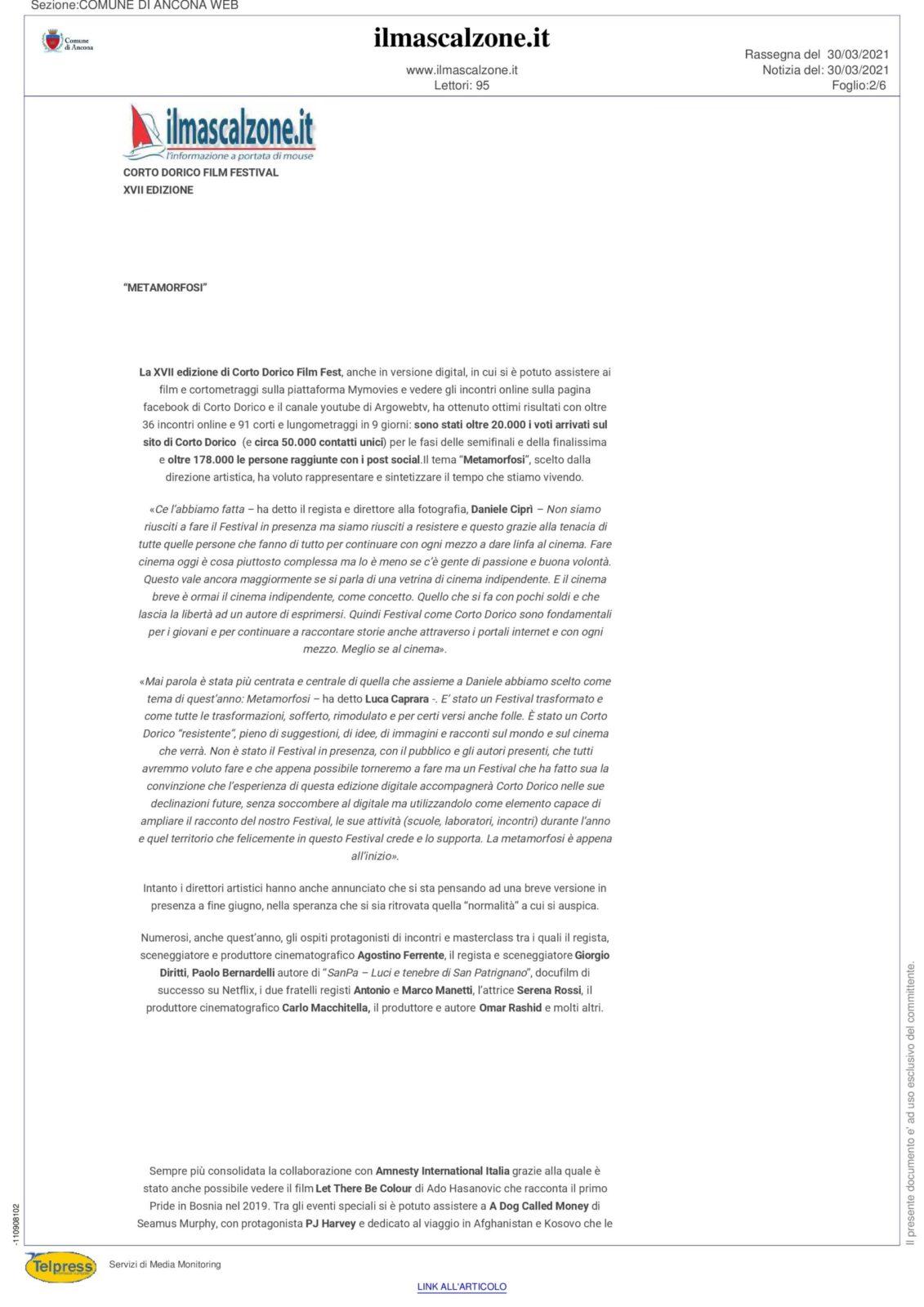 Sezione:COMUNE DI ANCONA WEB

Comune di Ancona

ilmascalzone.it

www.ilmascalzone.it
Lettori: 95

Rassegna del 30/03/2021
Notizia del: 30/03/2021
Foglio:2/6

ilmascalzone.it
l'informazione a portata di mouse

CORTO DORICO FILM FESTIVAL
XVII EDIZIONE

"METAMORFOSI"

La XVII edizione di Corto Dorico Film Fest, anche in versione digital, in cui si è potuto assistere ai film e cortometraggi sulla piattaforma Mymovies e vedere gli incontri online sulla pagina facebook di Corto Dorico e il canale youtube di Argowebtv, ha ottenuto ottimi risultati con oltre 36 incontri online e 91 corti e lungometraggi in 9 giorni: sono stati oltre 20.000 i voti arrivati sul sito di Corto Dorico (e circa 50.000 contatti unici) per le fasi delle semifinali e della finalissima e oltre 178.000 le persone raggiunte con i post social.Il tema "Metamorfosi", scelto dalla direzione artistica, ha voluto rappresentare e sintetizzare il tempo che stiamo vivendo.

«Ce l'abbiamo fatta – ha detto il regista e direttore alla fotografia, Daniele Ciprì – Non siamo riusciti a fare il Festival in presenza ma siamo riusciti a resistere e questo grazie alla tenacia di tutte quelle persone che fanno di tutto per continuare con ogni mezzo a dare linfa al cinema. Fare cinema oggi è cosa piuttosto complessa ma lo è meno se c'è gente di passione e buona volontà. Questo vale ancora maggiormente se si parla di una vetrina di cinema indipendente. E il cinema breve è ormai il cinema indipendente, come concetto. Quello che si fa con pochi soldi e che lascia la libertà ad un autore di esprimersi. Quindi Festival come Corto Dorico sono fondamentali per i giovani e per continuare a raccontare storie anche attraverso i portali internet e con ogni mezzo. Meglio se al cinema».

«Mai parola è stata più centrata e centrale di quella che assieme a Daniele abbiamo scelto come tema di quest'anno: Metamorfosi – ha detto Luca Caprara -. E' stato un Festival trasformato e come tutte le trasformazioni, sofferto, rimodulato e per certi versi anche folle. È stato un Corto Dorico "resistente", pieno di suggestioni, di idee, di immagini e racconti sul mondo e sul cinema che verrà. Non è stato il Festival in presenza, con il pubblico e gli autori presenti, che tutti avremmo voluto fare e che appena possibile torneremo a fare ma un Festival che ha fatto sua la convinzione che l'esperienza di questa edizione digitale accompagnerà Corto Dorico nelle sue declinazioni future, senza soccombere al digitale ma utilizzandolo come elemento capace di ampliare il racconto del nostro Festival, le sue attività (scuole, laboratori, incontri) durante l'anno e quel territorio che felicemente in questo Festival crede e lo supporta. La metamorfosi è appena all'inizio».

Intanto i direttori artistici hanno anche annunciato che si sta pensando ad una breve versione in presenza a fine giugno, nella speranza che si sia ritrovata quella "normalità" a cui si auspica.

Numerosi, anche quest'anno, gli ospiti protagonisti di incontri e masterclass tra i quali il regista, sceneggiatore e produttore cinematografico Agostino Ferrente, il regista e sceneggiatore Giorgio Diritti, Paolo Bernardelli autore di "SanPa – Luci e tenebre di San Patrignano", docufilm di successo su Netflix, i due fratelli registi Antonio e Marco Manetti, l'attrice Serena Rossi, il produttore cinematografico Carlo Macchitella, il produttore e autore Omar Rashid e molti altri.

Sempre più consolidata la collaborazione con Amnesty International Italia grazie alla quale è stato anche possibile vedere il film Let There Be Colour di Ado Hasanovic che racconta il primo Pride in Bosnia nel 2019. Tra gli eventi speciali si è potuto assistere a A Dog Called Money di Seamus Murphy, con protagonista PJ Harvey e dedicato al viaggio in Afghanistan e Kosovo che le

-110908102

Il presente documento e' ad uso esclusivo del committente.

Telpress

Servizi di Media Monitoring

LINK ALL'ARTICOLO